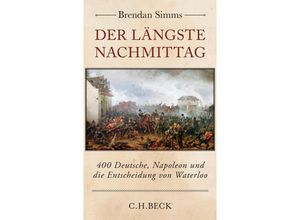 Brendan Simms

DER LÄNGSTE NACHMITTAG

400 Deutsche, Napoleon und die Entscheidung von Waterloo

C.H.BECK